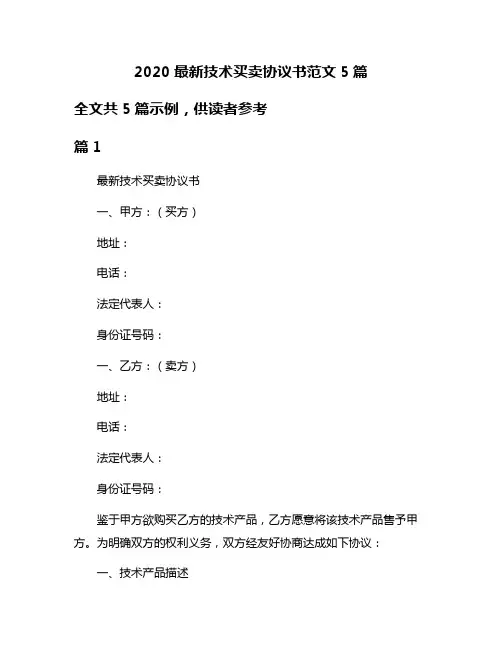 2020 最新技术买卖协议书范文 5 篇

全文共 5 篇示例，供读者参考

篇 1

最新技术买卖协议书

一、甲方：（买方）

地址：

电话：

法定代表人：

身份证号码：

一、乙方：（卖方）

地址：

电话：

法定代表人：

身份证号码：

鉴于甲方欲购买乙方的技术产品，乙方愿意将该技术产品售予甲方。为明确双方的权利义务，双方经友好协商达成如下协议：

一、技术产品描述